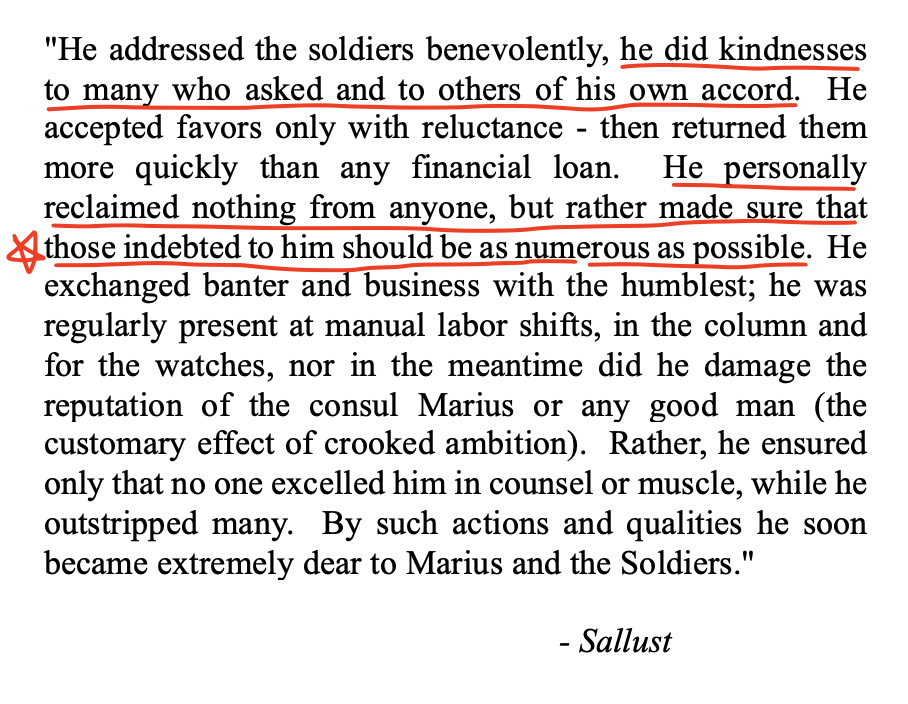 "He addressed the soldiers benevolently, he did kindnesses to many who asked and to others of his own accord. He accepted favors only with reluctance - then returned them more quickly than any financial loan. He personally reclaimed nothing from anyone, but rather made sure that those indebted to him should be as numerous as possible. He exchanged banter and business with the humblest; he was regularly present at manual labor shifts, in the column and for the watches, nor in the meantime did he damage the reputation of the consul Marius or any good man (the customary effect of crooked ambition). Rather, he ensured only that no one excelled him in counsel or muscle, while he outstripped many. By such actions and qualities he soon became extremely dear to Marius and the Soldiers."

- Sallust